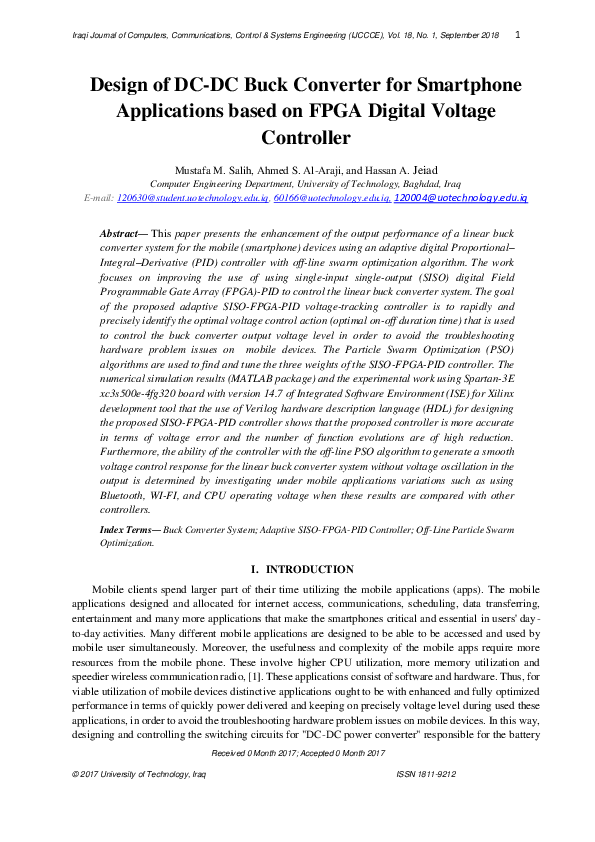 Iraqi Journal of Computers, Communications, Control & Systems Engineering (IJCCCE), Vol. 18, No. 1, September 2018 1

Design of DC-DC Buck Converter for Smartphone Applications based on FPGA Digital Voltage Controller

Mustafa M. Salih, Ahmed S. Al-Araji, and Hassan A. Jeiad
Computer Engineering Department, University of Technology, Baghdad, Iraq
E-mail: 120630@student.uotechnology.edu.iq, 60166@uotechnology.edu.iq, 120004@uotechnology.edu.iq

Abstract— This paper presents the enhancement of the output performance of a linear buck converter system for the mobile (smartphone) devices using an adaptive digital Proportional–Integral–Derivative (PID) controller with off-line swarm optimization algorithm. The work focuses on improving the use of using single-input single-output (SISO) digital Field Programmable Gate Array (FPGA)-PID to control the linear buck converter system. The goal of the proposed adaptive SISO-FPGA-PID voltage-tracking controller is to rapidly and precisely identify the optimal voltage control action (optimal on-off duration time) that is used to control the buck converter output voltage level in order to avoid the troubleshooting hardware problem issues on mobile devices. The Particle Swarm Optimization (PSO) algorithms are used to find and tune the three weights of the SISO-FPGA-PID controller. The numerical simulation results (MATLAB package) and the experimental work using Spartan-3E xc3s500e-4fg320 board with version 14.7 of Integrated Software Environment (ISE) for Xilinx development tool that the use of Verilog hardware description language (HDL) for designing the proposed SISO-FPGA-PID controller shows that the proposed controller is more accurate in terms of voltage error and the number of function evolutions are of high reduction. Furthermore, the ability of the controller with the off-line PSO algorithm to generate a smooth voltage control response for the linear buck converter system without voltage oscillation in the output is determined by investigating under mobile applications variations such as using Bluetooth, WI-FI, and CPU operating voltage when these results are compared with other controllers.

Index Terms— Buck Converter System; Adaptive SISO-FPGA-PID Controller; Off-Line Particle Swarm Optimization.

I. INTRODUCTION

Mobile clients spend larger part of their time utilizing the mobile applications (apps). The mobile applications designed and allocated for internet access, communications, scheduling, data transferring, entertainment and many more applications that make the smartphones critical and essential in users' day-to-day activities. Many different mobile applications are designed to be able to be accessed and used by mobile user simultaneously. Moreover, the usefulness and complexity of the mobile apps require more resources from the mobile phone. These involve higher CPU utilization, more memory utilization and speedier wireless communication radio, [1]. These applications consist of software and hardware. Thus, for viable utilization of mobile devices distinctive applications ought to be with enhanced and fully optimized performance in terms of quickly power delivered and keeping on precisely voltage level during used these applications, in order to avoid the troubleshooting hardware problem issues on mobile devices. In this way, designing and controlling the switching circuits for "DC-DC power converter" responsible for the battery

Received 0 Month 2017; Accepted 0 Month 2017

© 2017 University of Technology, Iraq ISSN 1811-9212